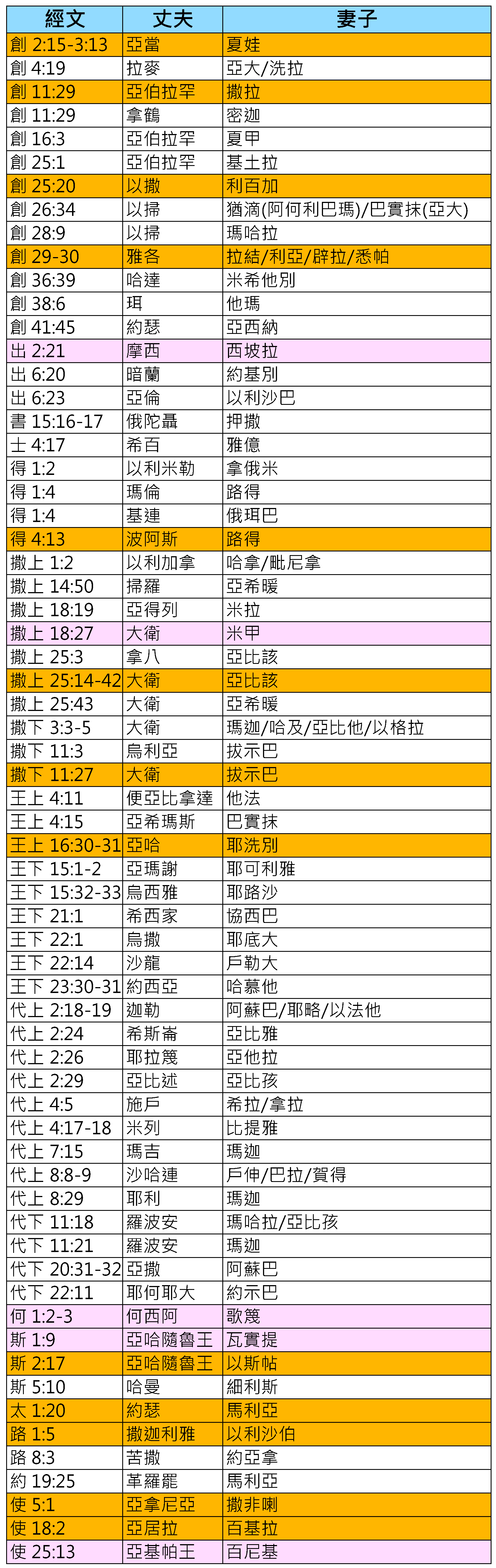 | 經文 | 丈夫 | 妻子 |
|---|---|---|
| 創 2:15-3:13 | 亞當 | 夏娃 |
| 創 4:19 | 拉麥 | 亞大/洗拉 |
| 創 11:29 | 亞伯拉罕 | 撒拉 |
| 創 11:29 | 拿鶴 | 密迦 |
| 創 16:3 | 亞伯拉罕 | 夏甲 |
| 創 25:1 | 亞伯拉罕 | 基土拉 |
| 創 25:20 | 以撒 | 利百加 |
| 創 26:34 | 以掃 | 猶滴(阿何利巴瑪)/巴實抹(亞大) |
| 創 28:9 | 以掃 | 瑪哈拉 |
| 創 29-30 | 雅各 | 拉結/利亞/辟拉/悉帕 |
| 創 36:39 | 哈達 | 米希他別 |
| 創 38:6 | 珥 | 他瑪 |
| 創 41:45 | 約瑟 | 亞西納 |
| 出 2:21 | 摩西 | 西坡拉 |
| 出 6:20 | 暗蘭 | 約基別 |
| 出 6:23 | 亞倫 | 以利沙巴 |
| 書 15:16-17 | 俄陀聶 | 押撒 |
| 士 4:17 | 希百 | 雅億 |
| 得 1:2 | 以利米勒 | 拿俄米 |
| 得 1:4 | 瑪倫 | 路得 |
| 得 1:4 | 基連 | 俄珥巴 |
| 得 4:13 | 波阿斯 | 路得 |
| 撒上 1:2 | 以利加拿 | 哈拿/毗尼拿 |
| 撒上 14:50 | 掃羅 | 亞希暖 |
| 撒上 18:19 | 亞得列 | 米拉 |
| 撒上 18:27 | 大衛 | 米甲 |
| 撒上 25:3 | 拿八 | 亞比該 |
| 撒上 25:14-42 | 大衛 | 亞比該 |
| 撒上 25:43 | 大衛 | 亞希暖 |
| 撒下 3:3-5 | 大衛 | 瑪迦/哈及/亞比他/以格拉 |
| 撒下 11:3 | 烏利亞 | 拔示巴 |
| 撒下 11:27 | 大衛 | 拔示巴 |
| 王上 4:11 | 便亞比拿達 | 他法 |
| 王上 4:15 | 亞希瑪斯 | 巴實抹 |
| 王上 16:30-31 | 亞哈 | 耶洗別 |
| 王下 15:1-2 | 亞瑪謝 | 耶可利雅 |
| 王下 15:32-33 | 烏西雅 | 耶路沙 |
| 王下 21:1 | 希西家 | 協西巴 |
| 王下 22:1 | 烏撒 | 耶底大 |
| 王下 22:14 | 沙龍 | 戶勒大 |
| 王下 23:30-31 | 約西亞 | 哈慕他 |
| 代上 2:18-19 | 迦勒 | 阿蘇巴/耶略/以法他 |
| 代上 2:24 | 希斯崙 | 亞比雅 |
| 代上 2:26 | 耶拉篾 | 亞他拉 |
| 代上 2:29 | 亞比述 | 亞比孩 |
| 代上 4:5 | 施戶 | 希拉/拿拉 |
| 代上 4:17-18 | 米列 | 比提雅 |
| 代上 7:15 | 瑪吉 | 瑪迦 |
| 代上 8:8-9 | 沙哈連 | 戶伸/巴拉/賀得 |
| 代上 8:29 | 耶利 | 瑪迦 |
| 代下 11:18 | 羅波安 | 瑪哈拉/亞比孩 |
| 代下 11:21 | 羅波安 | 瑪迦 |
| 代下 20:31-32 | 亞撒 | 阿蘇巴 |
| 代下 22:11 | 耶何耶大 | 約示巴 |
| 何 1:2-3 | 何西阿 | 歌篾 |
| 斯 1:9 | 亞哈隨魯王 | 瓦實提 |
| 斯 2:17 | 亞哈隨魯王 | 以斯帖 |
| 斯 5:10 | 哈曼 | 細利斯 |
| 太 1:20 | 約瑟 | 馬利亞 |
| 路 1:5 | 撒迦利雅 | 以利沙伯 |
| 路 8:3 | 苦撒 | 約亞拿 |
| 約 19:25 | 革羅罷 | 馬利亞 |
| 使 5:1 | 亞拿尼亞 | 撒非喇 |
| 使 18:2 | 亞居拉 | 百基拉 |
| 使 25:13 | 亞基帕王 | 百尼基 |